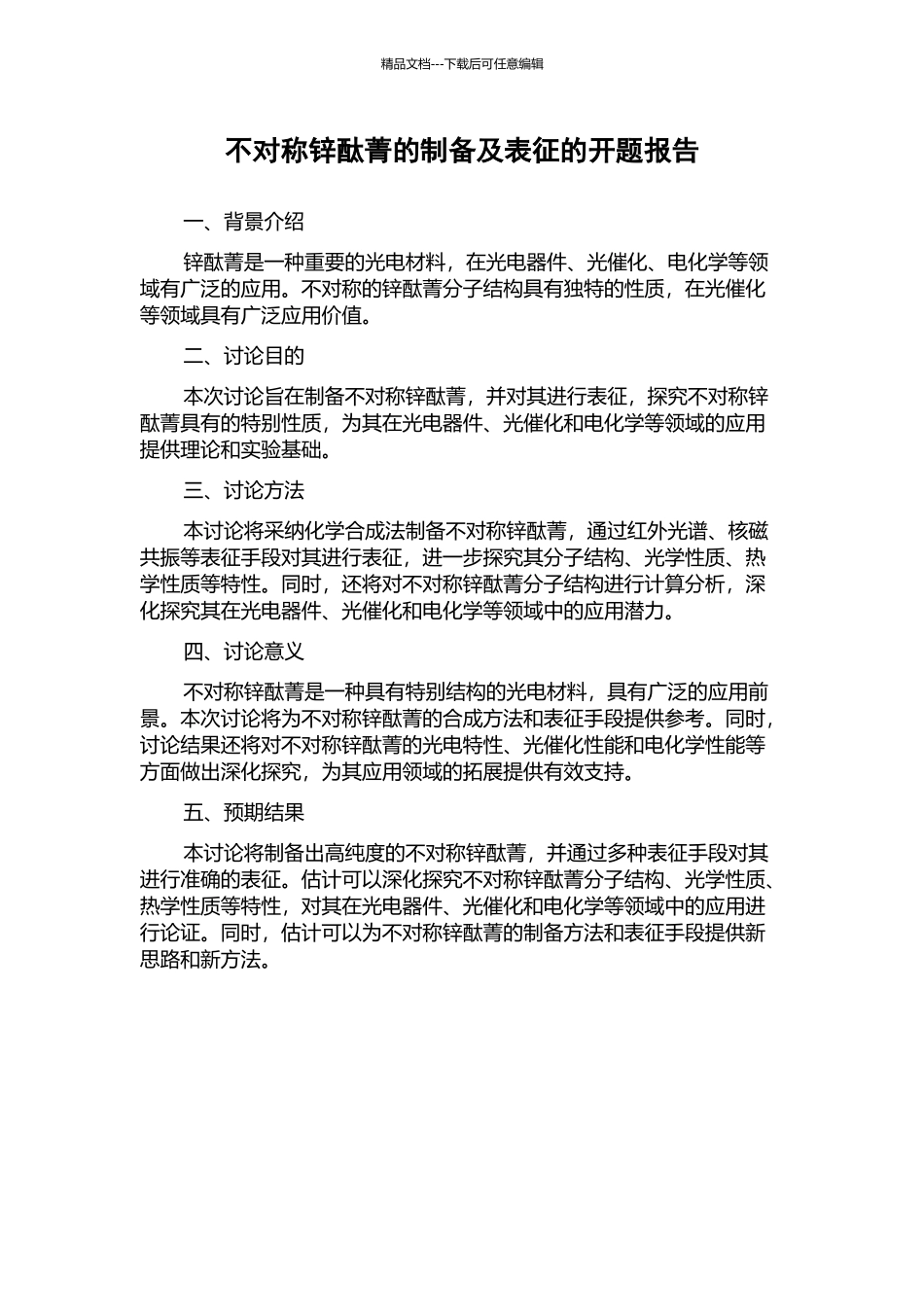 精品文档---下载后可任意编辑

不对称锌酞菁的制备及表征的开题报告

一、背景介绍

锌酞菁是一种重要的光电材料，在光电器件、光催化、电化学等领域有广泛的应用。不对称的锌酞菁分子结构具有独特的性质，在光催化等领域具有广泛应用价值。

二、讨论目的

本次讨论旨在制备不对称锌酞菁，并对其进行表征，探究不对称锌酞菁具有的特别性质，为其在光电器件、光催化和电化学等领域的应用提供理论和实验基础。

三、讨论方法

本讨论将采纳化学合成法制备不对称锌酞菁，通过红外光谱、核磁共振等表征手段对其进行表征，进一步探究其分子结构、光学性质、热学性质等特性。同时，还将对不对称锌酞菁分子结构进行计算分析，深化探究其在光电器件、光催化和电化学等领域中的应用潜力。

四、讨论意义

不对称锌酞菁是一种具有特别结构的光电材料，具有广泛的应用前景。本次讨论将为不对称锌酞菁的合成方法和表征手段提供参考。同时，讨论结果还将对不对称锌酞菁的光电特性、光催化性能和电化学性能等方面做出深化探究，为其应用领域的拓展提供有效支持。

五、预期结果

本讨论将制备出高纯度的不对称锌酞菁，并通过多种表征手段对其进行准确的表征。估计可以深化探究不对称锌酞菁分子结构、光学性质、热学性质等特性，对其在光电器件、光催化和电化学等领域中的应用进行论证。同时，估计可以为不对称锌酞菁的制备方法和表征手段提供新思路和新方法。